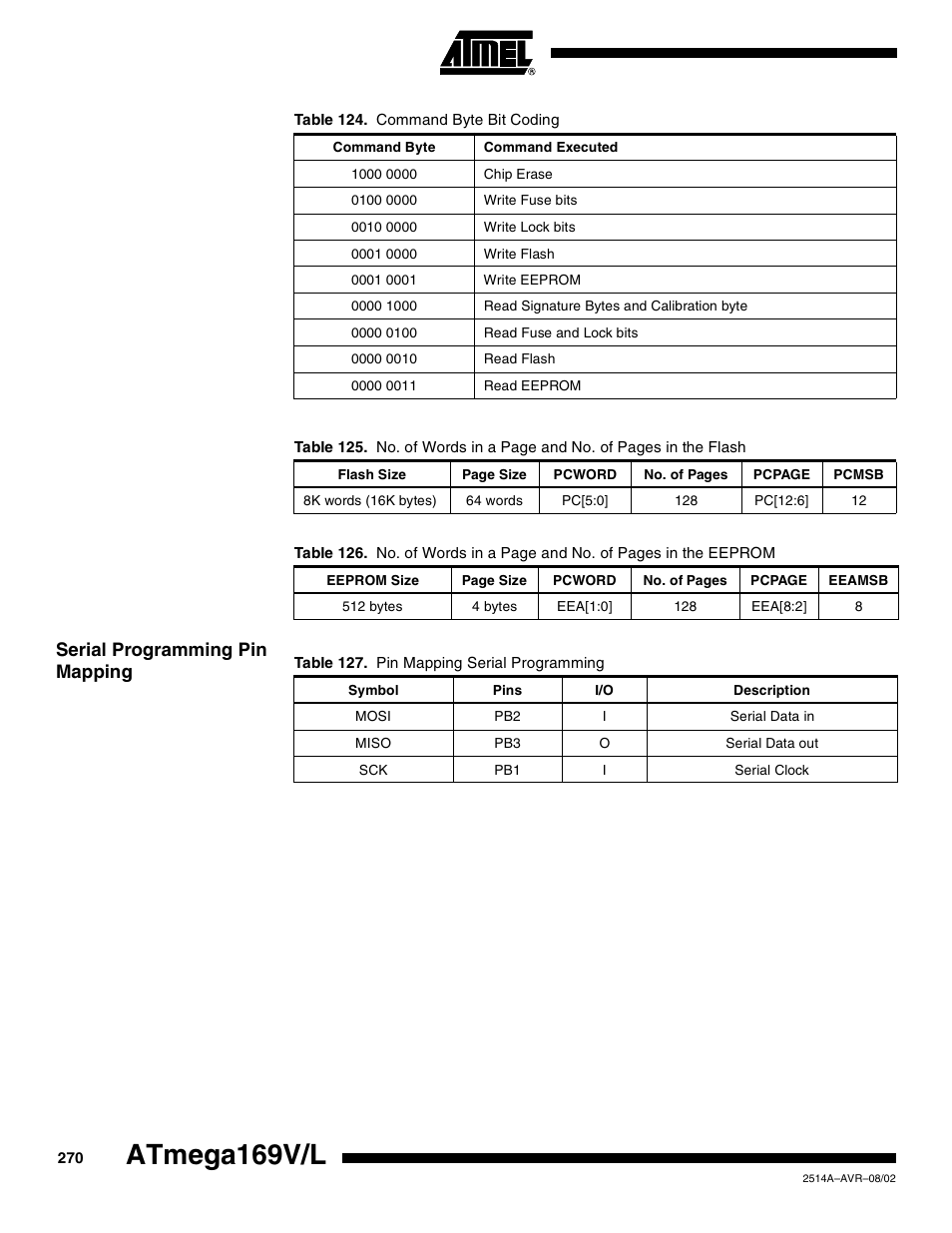 ATMEL®

Table 124. Command Byte Bit Coding

| Command Byte | Command Executed |
|---|---|
| 1000 0000 | Chip Erase |
| 0100 0000 | Write Fuse bits |
| 0010 0000 | Write Lock bits |
| 0001 0000 | Write Flash |
| 0001 0001 | Write EEPROM |
| 0000 1000 | Read Signature Bytes and Calibration byte |
| 0000 0100 | Read Fuse and Lock bits |
| 0000 0010 | Read Flash |
| 0000 0011 | Read EEPROM |

Table 125. No. of Words in a Page and No. of Pages in the Flash

| Flash Size | Page Size | PCWORD | No. of Pages | PCPAGE | PCMSB |
|---|---|---|---|---|---|
| 8K words (16K bytes) | 64 words | PC[5:0] | 128 | PC[12:6] | 12 |

Table 126. No. of Words in a Page and No. of Pages in the EEPROM

| EEPROM Size | Page Size | PCWORD | No. of Pages | PCPAGE | EEAMSB |
|---|---|---|---|---|---|
| 512 bytes | 4 bytes | EEA[1:0] | 128 | EEA[8:2] | 8 |

Serial Programming Pin Mapping

Table 127. Pin Mapping Serial Programming

| Symbol | Pins | I/O | Description |
|---|---|---|---|
| MOSI | PB2 | I | Serial Data in |
| MISO | PB3 | O | Serial Data out |
| SCK | PB1 | I | Serial Clock |

270 ATmega169V/L

2514A–AVR–08/02